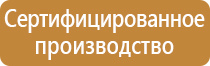 Сертифицированное производство